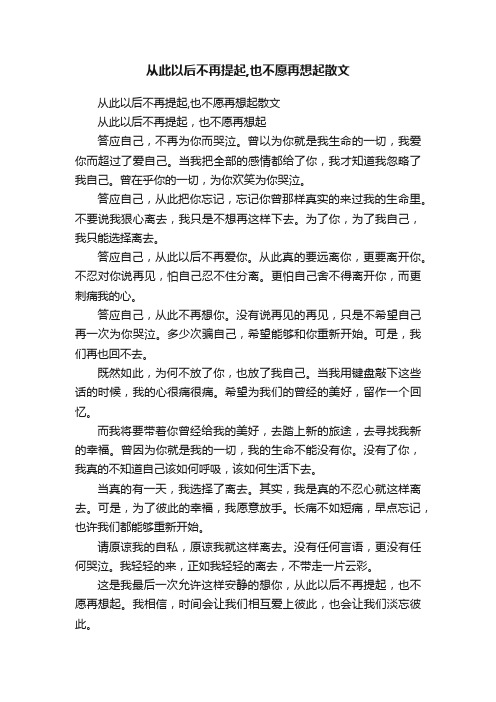 从此以后不再提起,也不愿再想起散文

从此以后不再提起,也不愿再想起散文

从此以后不再提起，也不愿再想起

答应自己，不再为你而哭泣。曾以为你就是我生命的一切，我爱你而超过了爱自己。当我把全部的感情都给了你，我才知道我忽略了我自己。曾在乎你的一切，为你欢笑为你哭泣。

答应自己，从此把你忘记，忘记你曾那样真实的来过我的生命里。不要说我狠心离去，我只是不想再这样下去。为了你，为了我自己，我只能选择离去。

答应自己，从此以后不再爱你。从此真的要远离你，更要离开你。不忍对你说再见，怕自己忍不住分离。更怕自己舍不得离开你，而更刺痛我的心。

答应自己，从此不再想你。没有说再见的再见，只是不希望自己再一次为你哭泣。多少次骗自己，希望能够和你重新开始。可是，我们再也回不去。

既然如此，为何不放了你，也放了我自己。当我用键盘敲下这些话的时候，我的心很痛很痛。希望为我们的曾经的美好，留作一个回忆。

而我将要带着你曾经给我的美好，去踏上新的旅途，去寻找我新的幸福。曾因为你就是我的一切，我的生命不能没有你。没有了你，我真的不知道自己该如何呼吸，该如何生活下去。

当真的有一天，我选择了离去。其实，我是真的不忍心就这样离去。可是，为了彼此的幸福，我愿意放手。长痛不如短痛，早点忘记，也许我们都能够重新开始。

请原谅我的自私，原谅我就这样离去。没有任何言语，更没有任何哭泣。我轻轻的来，正如我轻轻的离去，不带走一片云彩。

这是我最后一次允许这样安静的想你，从此以后不再提起，也不愿再想起。我相信，时间会让我们相互爱上彼此，也会让我们淡忘彼此。